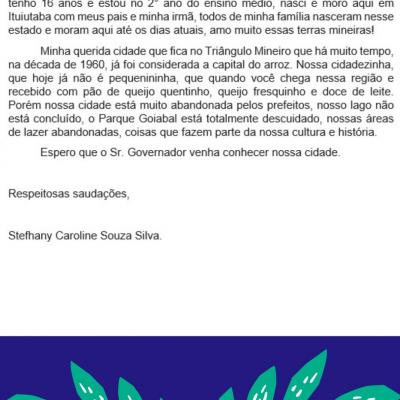 tenho 16 anos e estou no 2° ano do ensino médio, nasci e moro aqui em Ituiutaba com meus pais e minha irmã, todos de minha família nasceram nesse estado e moram aqui até os dias atuais, amo muito essas terras mineiras!

Minha querida cidade que fica no Triângulo Mineiro que há muito tempo, na década de 1960, já foi considerada a capital do arroz. Nossa cidadezinha, que hoje já não é pequenininha, que quando você chega nessa região e recebido com pão de queijo quentinho, queijo fresquinho e doce de leite. Porém nossa cidade está muito abandonada pelos prefeitos, nosso lago não está concluído, o Parque Goiabal está totalmente descuidado, nossas áreas de lazer abandonadas, coisas que fazem parte da nossa cultura e história.

Espero que o Sr. Governador venha conhecer nossa cidade.

Respeitosas saudações,

Stefhany Caroline Souza Silva.